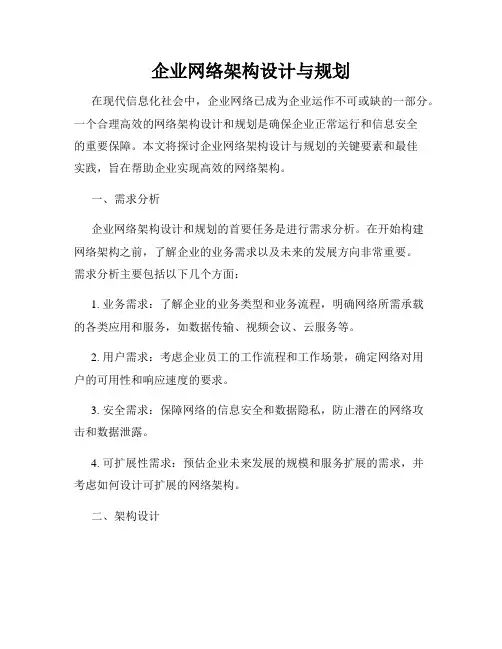 企业网络架构设计与规划

在现代信息化社会中，企业网络已成为企业运作不可或缺的一部分。一个合理高效的网络架构设计和规划是确保企业正常运行和信息安全的重要保障。本文将探讨企业网络架构设计与规划的关键要素和最佳实践，旨在帮助企业实现高效的网络架构。

一、需求分析

企业网络架构设计和规划的首要任务是进行需求分析。在开始构建网络架构之前，了解企业的业务需求以及未来的发展方向非常重要。需求分析主要包括以下几个方面：

1. 业务需求：了解企业的业务类型和业务流程，明确网络所需承载的各类应用和服务，如数据传输、视频会议、云服务等。

2. 用户需求：考虑企业员工的工作流程和工作场景，确定网络对用户的可用性和响应速度的要求。

3. 安全需求：保障网络的信息安全和数据隐私，防止潜在的网络攻击和数据泄露。

4. 可扩展性需求：预估企业未来发展的规模和服务扩展的需求，并考虑如何设计可扩展的网络架构。

二、架构设计